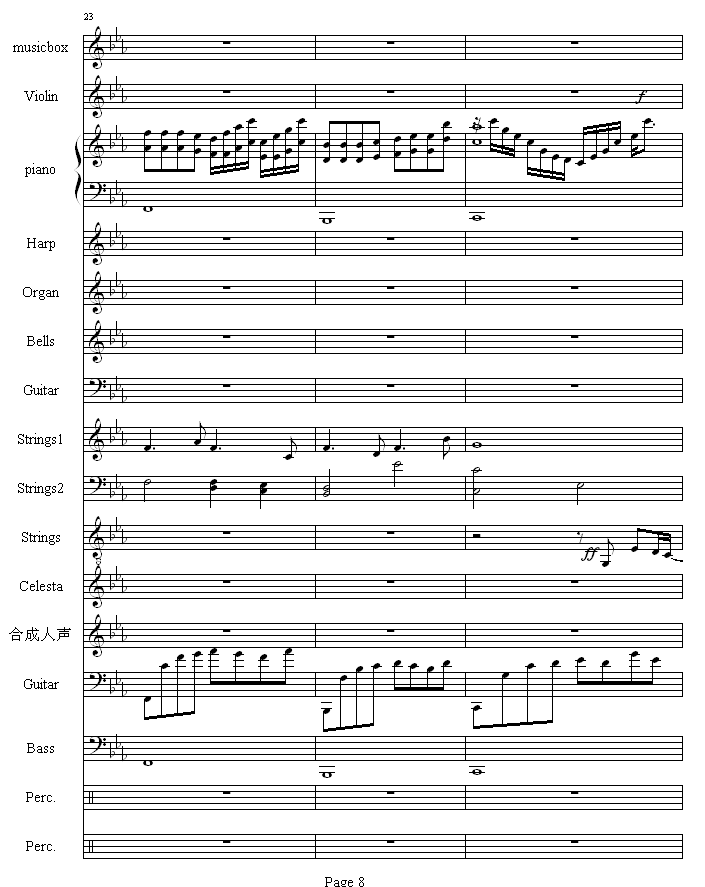 23

musicbox

Violin

f

piano

Harp

Organ

Bells

Guitar

Strings1

Strings2

Strings

ff

Celesta

合成人声

Guitar

Bass

Perc.

Perc.

Page 8